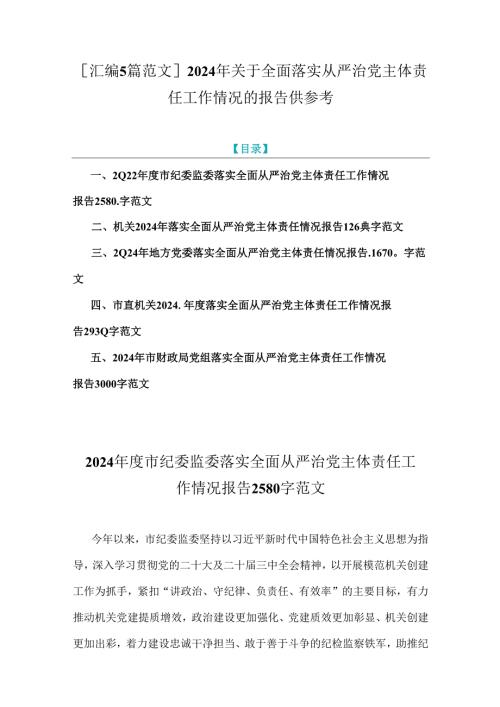 ［汇编5篇范文］2024年关于全面落实从严治党主体责任工作情况的报告供参考

【目录】

一、2Q22年度市纪委监委落实全面从严治党主体责任工作情况报告2580.字范文

二、机关2024年落实全面从严治党主体责任情况报告126典字范文

三、2Q24年地方党委落实全面从严治党主体责任情况报告.1670。字范文

四、市直机关2024.年度落实全面从严治党主体责任工作情况报告293Q字范文

五、2024年市财政局党组落实全面从严治党主体责任工作情况报告3000字范文

2024年度市纪委监委落实全面从严治党主体责任工作情况报告2580字范文

今年以来，市纪委监委坚持以习近平新时代中国特色社会主义思想为指导，深入学习贯彻党的二十大及二十届三中全会精神，以开展模范机关创建工作为抓手，紧扣“讲政治、守纪律、负责任、有效率”的主要目标，有力推动机关党建提质增效，政治建设更加强化、党建质效更加彰显、机关创建更加出彩，着力建设忠诚干净担当、敢于善于斗争的纪检监察铁军，助推纪